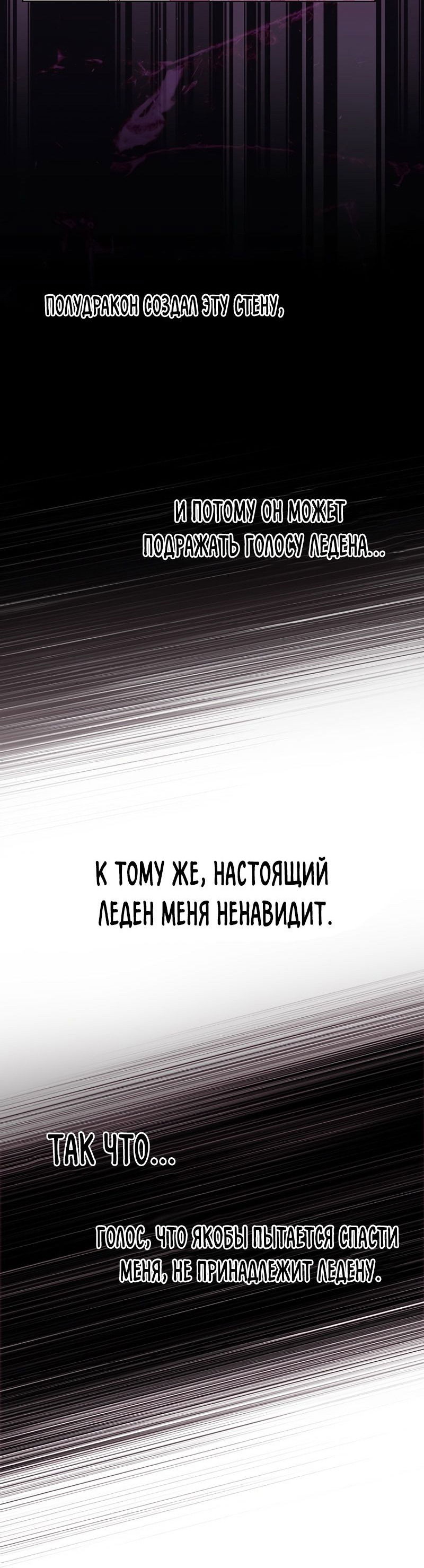 ПОЛУДРАКОН СОЗДАЛ ЭТУ СТЕНУ,

И ПОТОМУ ОН МОЖЕТ ПОДРАЖАТЬ ГОЛОСУ ЛЕДЕНА...

К ТОМУ ЖЕ, НАСТОЯЩИЙ ЛЕДЕН МЕНЯ НЕНАВИДИТ.

ТАК ЧТО...

ГОЛОС, ЧТО ЯКОБЫ ПЫТАЕТСЯ СПАСТИ МЕНЯ, НЕ ПРИНАДЛЕЖИТ ЛЕДЕНУ.